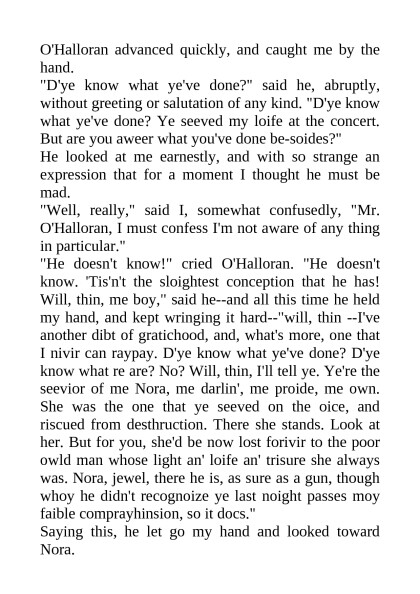 O'Halloran advanced quickly, and caught me by the hand.
"D'ye know what ye've done?" said he, abruptly, without greeting or salutation of any kind. "D'ye know what ye've done? Ye seeved my loife at the concert. But are you aweer what you've done be-soides?"
He looked at me earnestly, and with so strange an expression that for a moment I thought he must be mad.
"Well, really," said I, somewhat confusedly, "Mr. O'Halloran, I must confess I'm not aware of any thing in particular."
"He doesn't know!" cried O'Halloran. "He doesn't know. 'Tis'n't the sloightest conception that he has! Will, thin, me boy," said he--and all this time he held my hand, and kept wringing it hard--"will, thin --I've another dibt of gratichood, and, what's more, one that I nivir can raypay. D'ye know what ye've done? D'ye know what re are? No? Will, thin, I'll tell ye. Ye're the seevior of me Nora, me darlin', me proide, me own. She was the one that ye seeved on the oice, and riscued from desthruction. There she stands. Look at her. But for you, she'd be now lost forivir to the poor owld man whose light an' loife an' trisure she always was. Nora, jewel, there he is, as sure as a gun, though whoy he didn't recognoize ye last noight passes moy faible comprayhinsion, so it docs."
Saying this, he let go my hand and looked toward Nora.